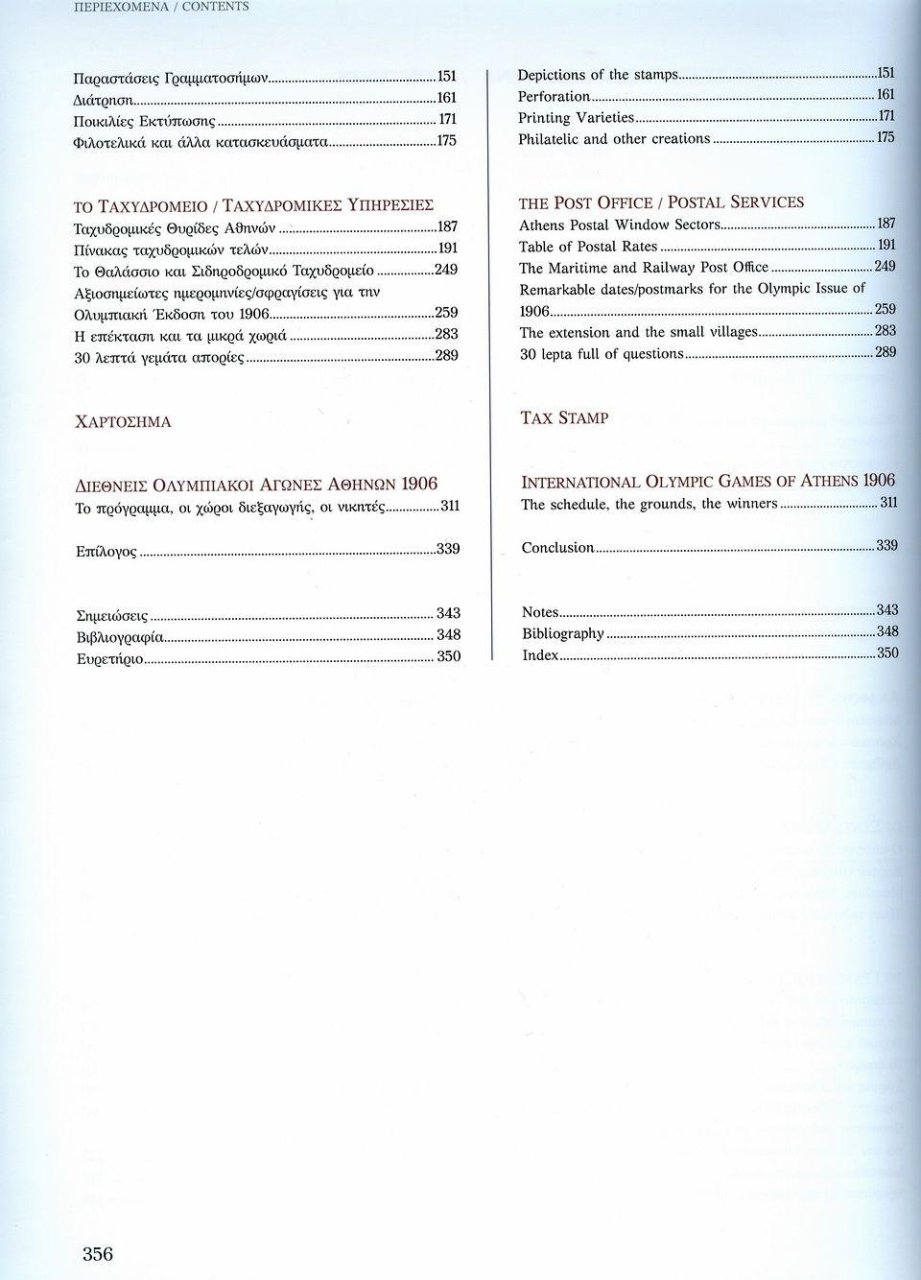 ΠΕΡΙΕΧΟΜΕΝΑ / CONTENTS

Παραστάσεις Γραμματοσήμων 151
Διάτρηση 161
Ποικιλίες Εκτύπωσης 171
Φιλοτελικά και άλλα κατασκευάσματα 175

ΤΟ ΤΑΧΥΔΡΟΜΕΙΟ / ΤΑΧΥΔΡΟΜΙΚΕΣ ΥΠΗΡΕΣΙΕΣ
Ταχυδρομικές Θυρίδες Αθηνών 187
Πίνακας ταχυδρομικών τελών 191
Το Θαλάσσιο και Σιδηροδρομικό Ταχυδρομείο 249
Αξιοσημείωτες ημερομηνίες/σφραγίσεις για την Ολυμπιακή Έκδοση του 1906 259
Η επέκταση και τα μικρά χωριά 283
30 λεπτά γεμάτα απορίες 289

ΧΑΡΤΟΣΗΜΑ

ΔΙΕΘΝΕΙΣ ΟΛΥΜΠΙΑΚΟΙ ΑΓΩΝΕΣ ΑΘΗΝΩΝ 1906
Το πρόγραμμα, οι χώροι διεξαγωγής, οι νικητές 311

Επίλογος 339

Σημειώσεις 343
Βιβλιογραφία 348
Ευρετήριο 350

Depictions of the stamps 151
Perforation 161
Printing Varieties 171
Philatelic and other creations 175

THE POST OFFICE / POSTAL SERVICES
Athens Postal Window Sectors 187
Table of Postal Rates 191
The Maritime and Railway Post Office 249
Remarkable dates/postmarks for the Olympic Issue of 1906 259
The extension and the small villages 283
30 lepta full of questions 289

TAX STAMP

INTERNATIONAL OLYMPIC GAMES OF ATHENS 1906
The schedule, the grounds, the winners 311

Conclusion 339

Notes 343
Bibliography 348
Index 350

356